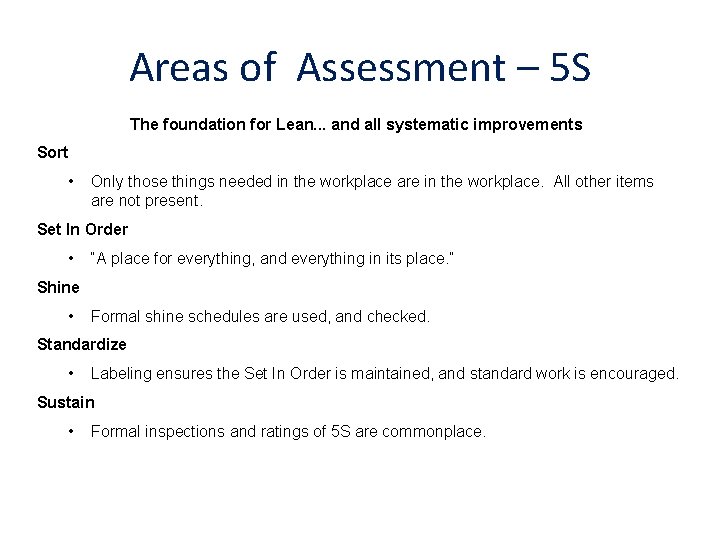 Areas of Assessment – 5S

The foundation for Lean... and all systematic improvements

Sort

• Only those things needed in the workplace are in the workplace. All other items are not present.

Set In Order

• "A place for everything, and everything in its place."

Shine

• Formal shine schedules are used, and checked.

Standardize

• Labeling ensures the Set In Order is maintained, and standard work is encouraged.

Sustain

• Formal inspections and ratings of 5S are commonplace.